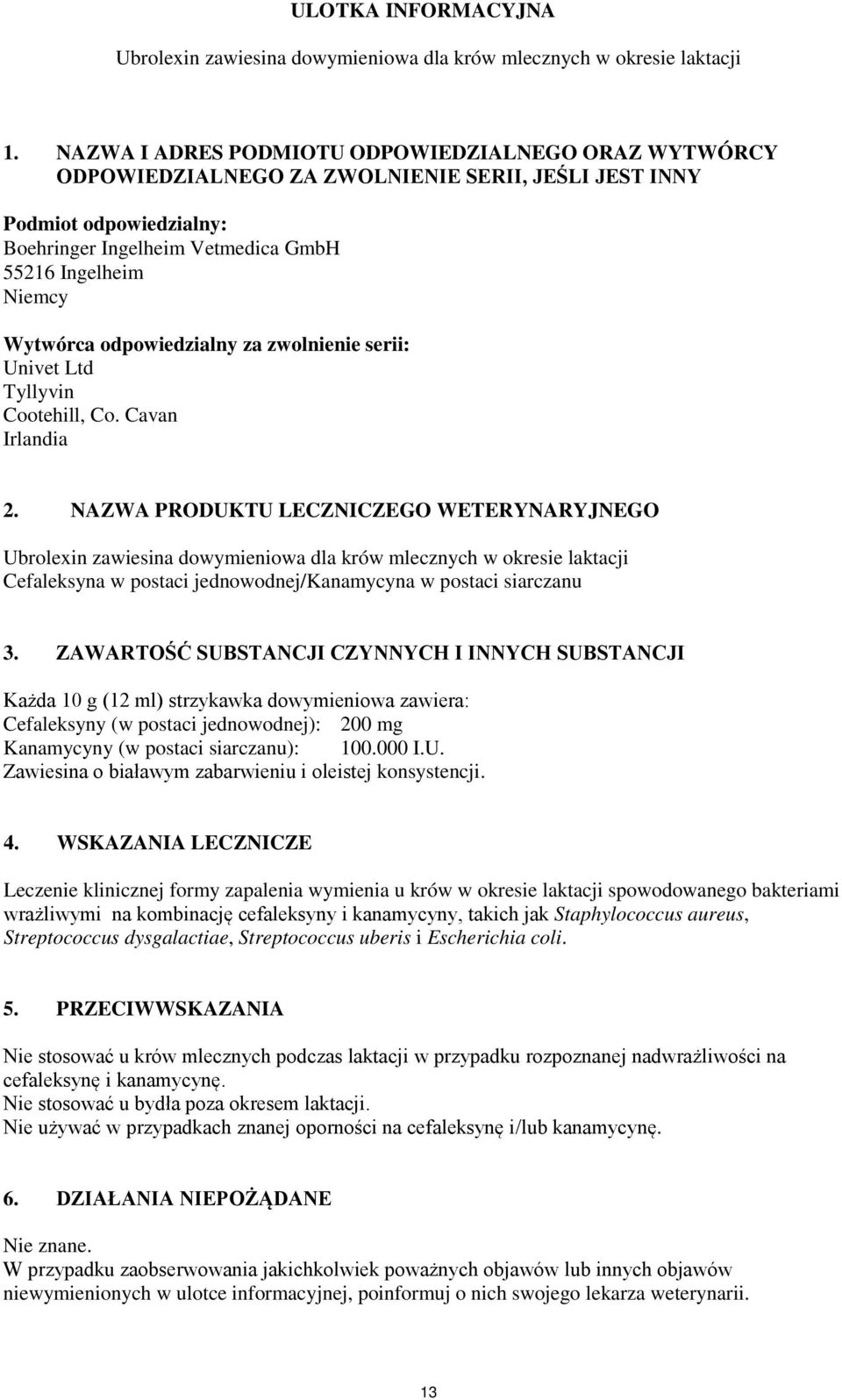 ULOTKA INFORMACYJNA

Ubrolexin zawiesina dowymieniowa dla krów mlecznych w okresie laktacji

1. NAZWA I ADRES PODMIOTU ODPOWIEDZIALNEGO ORAZ WYTWÓRCY ODPOWIEDZIALNEGO ZA ZWOLNIENIE SERII, JEŚLI JEST INNY

Podmiot odpowiedzialny:
Boehringer Ingelheim Vetmedica GmbH
55216 Ingelheim
Niemcy

Wytwórca odpowiedzialny za zwolnienie serii:
Univet Ltd
Tyllyvin
Cootehill, Co. Cavan
Irlandia

2. NAZWA PRODUKTU LECZNICZEGO WETERYNARYJNEGO

Ubrolexin zawiesina dowymieniowa dla krów mlecznych w okresie laktacji
Cefaleksyna w postaci jednowodnej/Kanamycyna w postaci siarczanu

3. ZAWARTOŚĆ SUBSTANCJI CZYNNYCH I INNYCH SUBSTANCJI

Każda 10 g (12 ml) strzykawka dowymieniowa zawiera:
Cefaleksyny (w postaci jednowodnej): 200 mg
Kanamycyny (w postaci siarczanu): 100.000 I.U.
Zawiesina o białawym zabarwieniu i oleistej konsystencji.

4. WSKAZANIA LECZNICZE

Leczenie klinicznej formy zapalenia wymienia u krów w okresie laktacji spowodowanego bakteriami wrażliwymi na kombinację cefaleksyny i kanamycyny, takich jak Staphylococcus aureus, Streptococcus dysgalactiae, Streptococcus uberis i Escherichia coli.

5. PRZECIWWSKAZANIA

Nie stosować u krów mlecznych podczas laktacji w przypadku rozpoznanej nadwrażliwości na cefaleksynę i kanamycynę.
Nie stosować u bydła poza okresem laktacji.
Nie używać w przypadkach znanej oporności na cefaleksynę i/lub kanamycynę.

6. DZIAŁANIA NIEPOŻĄDANE

Nie znane.
W przypadku zaobserwowania jakichkolwiek poważnych objawów lub innych objawów niewymienionych w ulotce informacyjnej, poinformuj o nich swojego lekarza weterynarii.

13